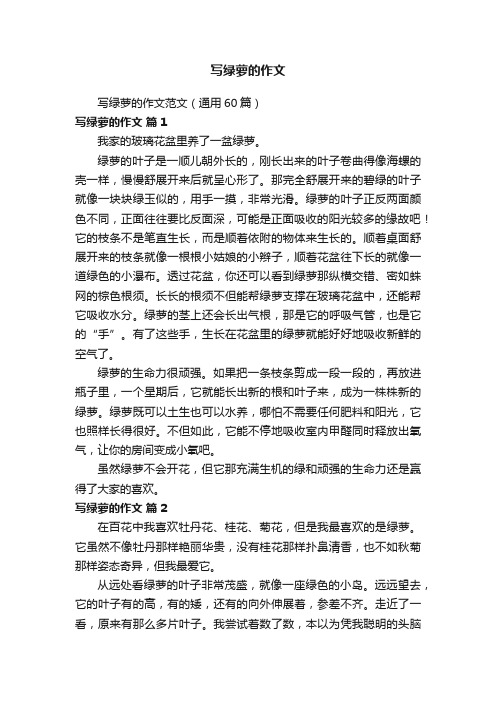 写绿萝的作文

写绿萝的作文范文（通用60篇）

写绿萝的作文 篇1

我家的玻璃花盆里养了一盆绿萝。

绿萝的叶子是一顺儿朝外长的，刚长出来的叶子卷曲得像海螺的壳一样，慢慢舒展开来后就呈心形了。那完全舒展开来的碧绿的叶子就像一块块绿玉似的，用手一摸，非常光滑。绿萝的叶子正反两面颜色不同，正面往往要比反面深，可能是正面吸收的阳光较多的缘故吧！它的枝条不是笔直生长，而是顺着依附的物体来生长的。顺着桌面舒展开来的枝条就像一根根小姑娘的小辫子，顺着花盆往下长的就像一道绿色的小瀑布。透过花盆，你还可以看到绿萝那纵横交错、密如蛛网的棕色根须。长长的根须不但能帮绿萝支撑在玻璃花盆中，还能帮它吸收水分。绿萝的茎上还会长出气根，那是它的呼吸气管，也是它的“手”。有了这些手，生长在花盆里的绿萝就能好好地吸收新鲜的空气了。

绿萝的生命力很顽强。如果把一条枝条剪成一段一段的，再放进瓶子里，一个星期后，它就能长出新的根和叶子来，成为一株株新的绿萝。绿萝既可以土生也可以水养，哪怕不需要任何肥料和阳光，它也照样长得很好。不但如此，它能不停地吸收室内甲醛同时释放出氧气，让你的房间变成小氧吧。

虽然绿萝不会开花，但它那充满生机的绿和顽强的生命力还是赢得了大家的喜欢。

写绿萝的作文 篇2

在百花中我喜欢牡丹花、桂花、菊花，但是我最喜欢的是绿萝。它虽然不像牡丹那样艳丽华贵，没有桂花那样扑鼻清香，也不如秋菊那样姿态奇异，但我最爱它。

从远处看绿萝的叶子非常茂盛，就像一座绿色的小岛。远远望去，它的叶子有的高，有的矮，还有的向外伸展着，参差不齐。走近了一看，原来有那么多片叶子。我尝试着数了数，本以为凭我聪明的头脑